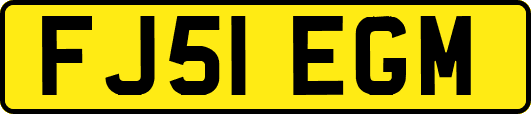 FJ51 EGM